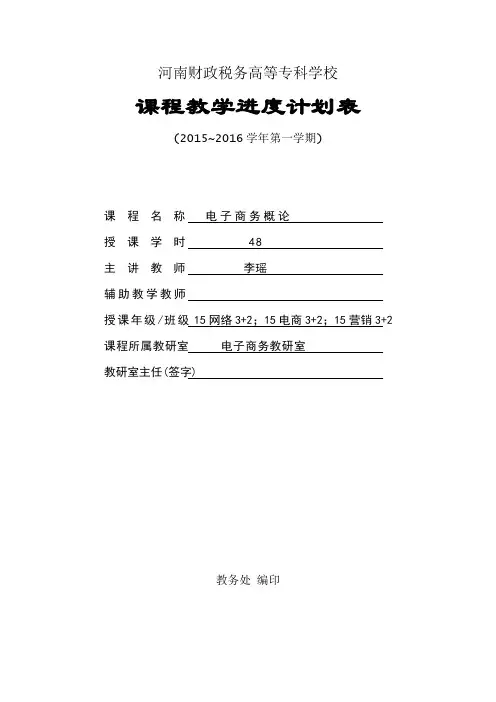 河南财政税务高等专科学校

课程教学进度计划表

（2015~2016 学年第一学期）

课　程　名　称　电子商务概论

授　课　学　时　48

主　讲　教　师　李瑶

辅助教学教师

授课年级/班级 15 网络 3+2；15 电商 3+2；15 营销 3+2

课程所属教研室　电子商务教研室

教研室主任(签字)

教务处 编印